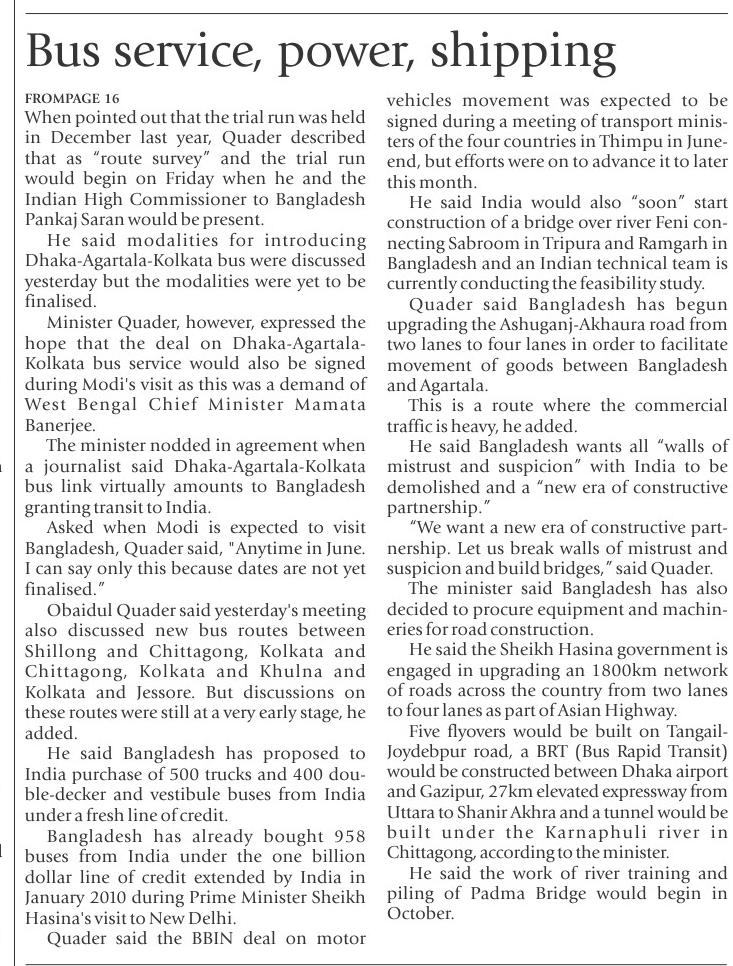 Bus service, power, shipping

FROMPAGE 16
When pointed out that the trial run was held in December last year, Quader described that as "route survey" and the trial run would begin on Friday when he and the Indian High Commissioner to Bangladesh Pankaj Saran would be present.

He said modalities for introducing Dhaka-Agartala-Kolkata bus were discussed yesterday but the modalities were yet to be finalised.

Minister Quader, however, expressed the hope that the deal on Dhaka-Agartala-Kolkata bus service would also be signed during Modi's visit as this was a demand of West Bengal Chief Minister Mamata Banerjee.

The minister nodded in agreement when a journalist said Dhaka-Agartala-Kolkata bus link virtually amounts to Bangladesh granting transit to India.

Asked when Modi is expected to visit Bangladesh, Quader said, "Anytime in June. I can say only this because dates are not yet finalised."

Obaidul Quader said yesterday's meeting also discussed new bus routes between Shillong and Chittagong, Kolkata and Chittagong, Kolkata and Khulna and Kolkata and Jessore. But discussions on these routes were still at a very early stage, he added.

He said Bangladesh has proposed to India purchase of 500 trucks and 400 double-decker and vestibule buses from India under a fresh line of credit.

Bangladesh has already bought 958 buses from India under the one billion dollar line of credit extended by India in January 2010 during Prime Minister Sheikh Hasina's visit to New Delhi.

Quader said the BBIN deal on motor vehicles movement was expected to be signed during a meeting of transport ministers of the four countries in Thimpu in June-end, but efforts were on to advance it to later this month.

He said India would also "soon" start construction of a bridge over river Feni connecting Sabroom in Tripura and Ramgarh in Bangladesh and an Indian technical team is currently conducting the feasibility study.

Quader said Bangladesh has begun upgrading the Ashuganj-Akhaura road from two lanes to four lanes in order to facilitate movement of goods between Bangladesh and Agartala.

This is a route where the commercial traffic is heavy, he added.

He said Bangladesh wants all "walls of mistrust and suspicion" with India to be demolished and a "new era of constructive partnership."

"We want a new era of constructive partnership. Let us break walls of mistrust and suspicion and build bridges," said Quader.

The minister said Bangladesh has also decided to procure equipment and machineries for road construction.

He said the Sheikh Hasina government is engaged in upgrading an 1800km network of roads across the country from two lanes to four lanes as part of Asian Highway.

Five flyovers would be built on Tangail-Joydebpur road, a BRT (Bus Rapid Transit) would be constructed between Dhaka airport and Gazipur, 27km elevated expressway from Uttara to Shanir Akhra and a tunnel would be built under the Karnaphuli river in Chittagong, according to the minister.

He said the work of river training and piling of Padma Bridge would begin in October.